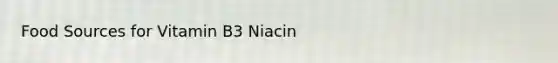 Food Sources for Vitamin B3 Niacin